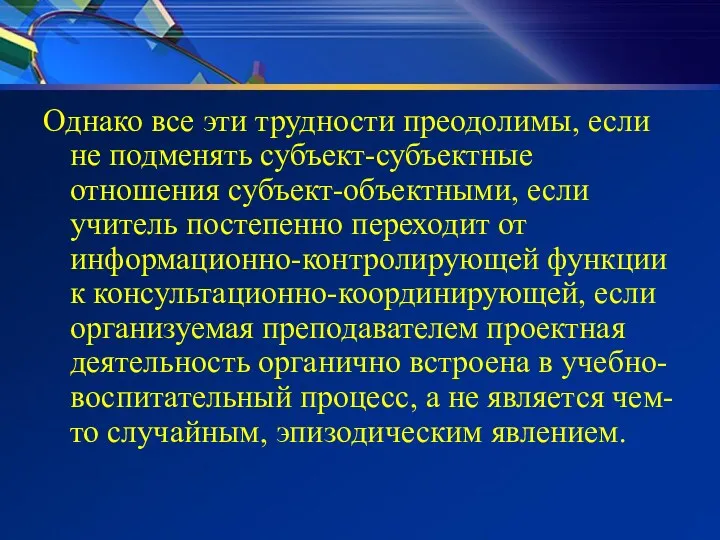 Однако все эти трудности преодолимы, если не подменять субъект-субъектные отношения субъект-объектными, если учитель постепенно переходит от информационно-контролирующей функции к консультационно-координирующей, если организуемая преподавателем проектная деятельность органично встроена в учебно-воспитательный процесс, а не является чем-то случайным, эпизодическим явлением.